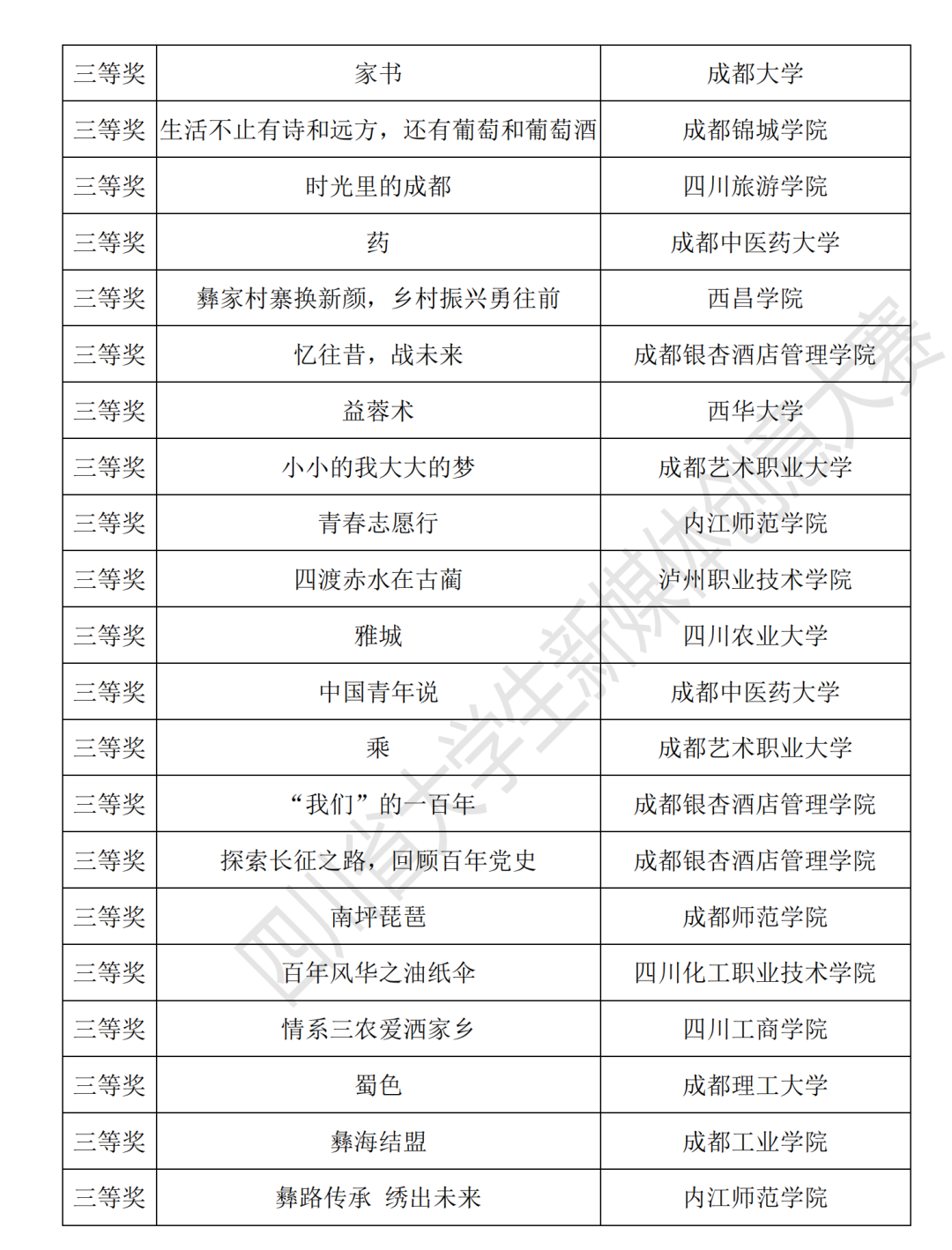 | 三等奖 | 家书 | 成都大学 |
|---|---|---|
| 三等奖 | 生活不止有诗和远方，还有葡萄和葡萄酒 | 成都锦城学院 |
| 三等奖 | 时光里的成都 | 四川旅游学院 |
| 三等奖 | 药 | 成都中医药大学 |
| 三等奖 | 彝家村寨换新颜，乡村振兴勇往前 | 西昌学院 |
| 三等奖 | 忆往昔，战未来 | 成都银杏酒店管理学院 |
| 三等奖 | 益蓉术 | 西华大学 |
| 三等奖 | 小小的我大大的梦 | 成都艺术职业大学 |
| 三等奖 | 青春志愿行 | 内江师范学院 |
| 三等奖 | 四渡赤水在古蔺 | 泸州职业技术学院 |
| 三等奖 | 雅城 | 四川农业大学 |
| 三等奖 | 中国青年说 | 成都中医药大学 |
| 三等奖 | 乘 | 成都艺术职业大学 |
| 三等奖 | “我们”的一百年 | 成都银杏酒店管理学院 |
| 三等奖 | 探索长征之路，回顾百年党史 | 成都银杏酒店管理学院 |
| 三等奖 | 南坪琵琶 | 成都师范学院 |
| 三等奖 | 百年风华之油纸伞 | 四川化工职业技术学院 |
| 三等奖 | 情系三农爱洒家乡 | 四川工商学院 |
| 三等奖 | 蜀色 | 成都理工大学 |
| 三等奖 | 彝海结盟 | 成都工业学院 |
| 三等奖 | 彝路传承 绣出未来 | 内江师范学院 |

四川省大学生新媒体创意大赛